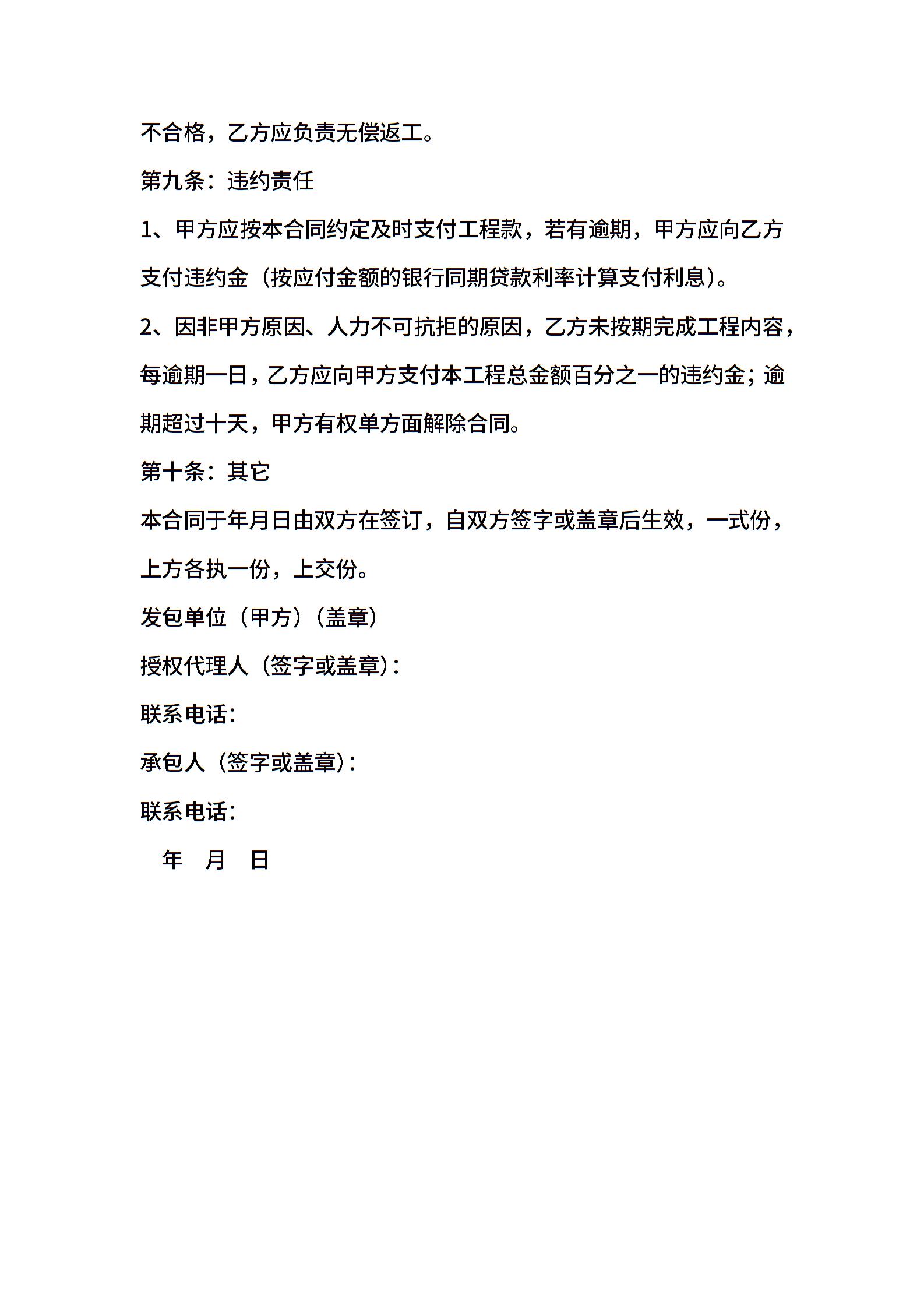 不合格，乙方应负责无偿返工。

第九条：违约责任

1、甲方应按本合同约定及时支付工程款，若有逾期，甲方应向乙方支付违约金（按应付金额的银行同期贷款利率计算支付利息）。

2、因非甲方原因、人力不可抗拒的原因，乙方未按期完成工程内容，每逾期一日，乙方应向甲方支付本工程总金额百分之一的违约金；逾期超过十天，甲方有权单方面解除合同。

第十条：其它

本合同于年月日由双方在签订，自双方签字或盖章后生效，一式份，上方各执一份，上交份。

发包单位（甲方）（盖章）

授权代理人（签字或盖章）：

联系电话：

承包人（签字或盖章）：

联系电话：

年 月 日